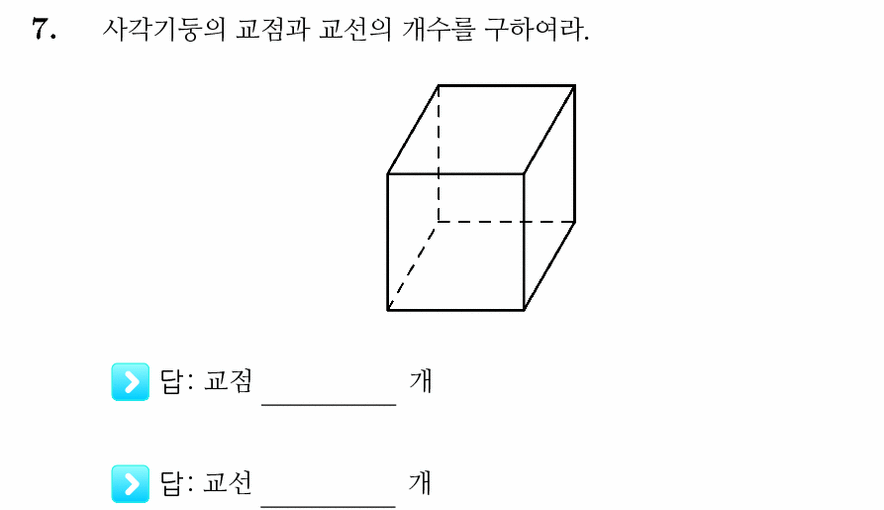 7. 사각기둥의 교점과 교선의 개수를 구하여라.

답: 교점 ________ 개

답: 교선 ________ 개